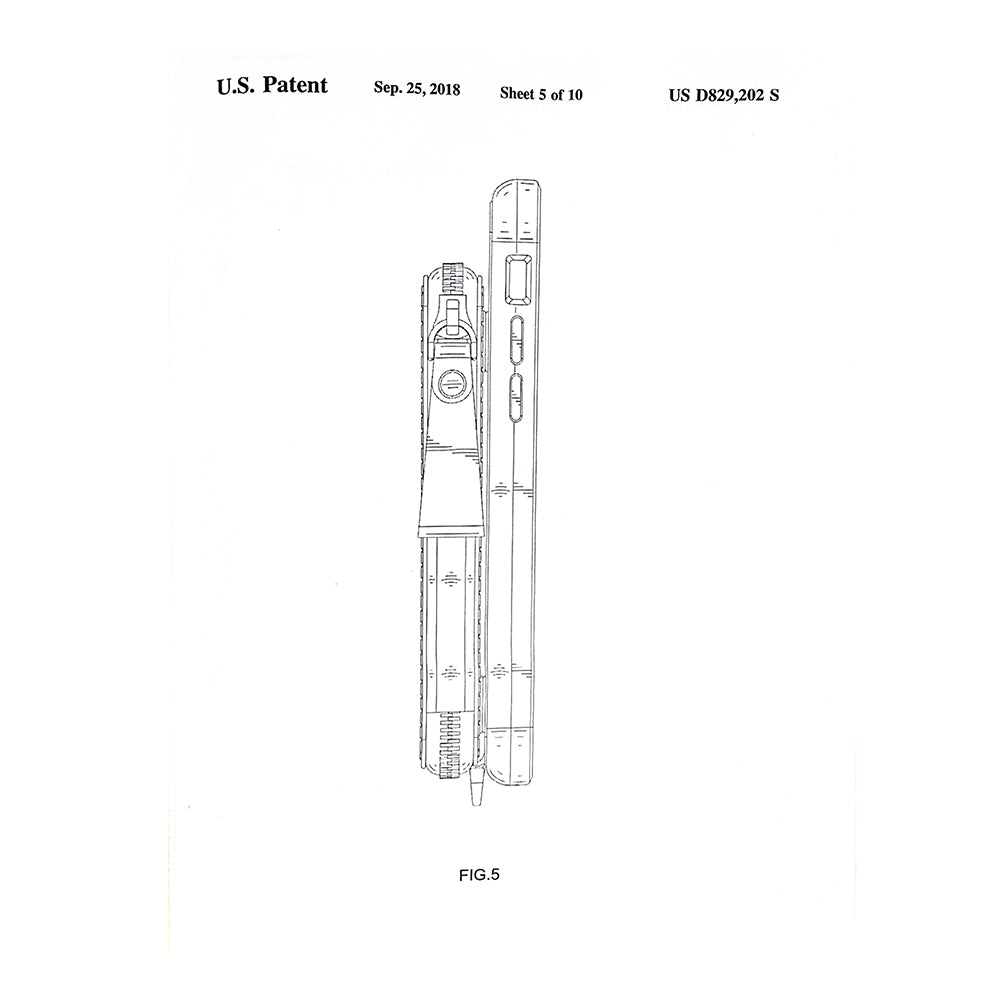 U.S. Patent Sep. 25, 2018 Sheet 5 of 10 US D829,202 S

FIG.5